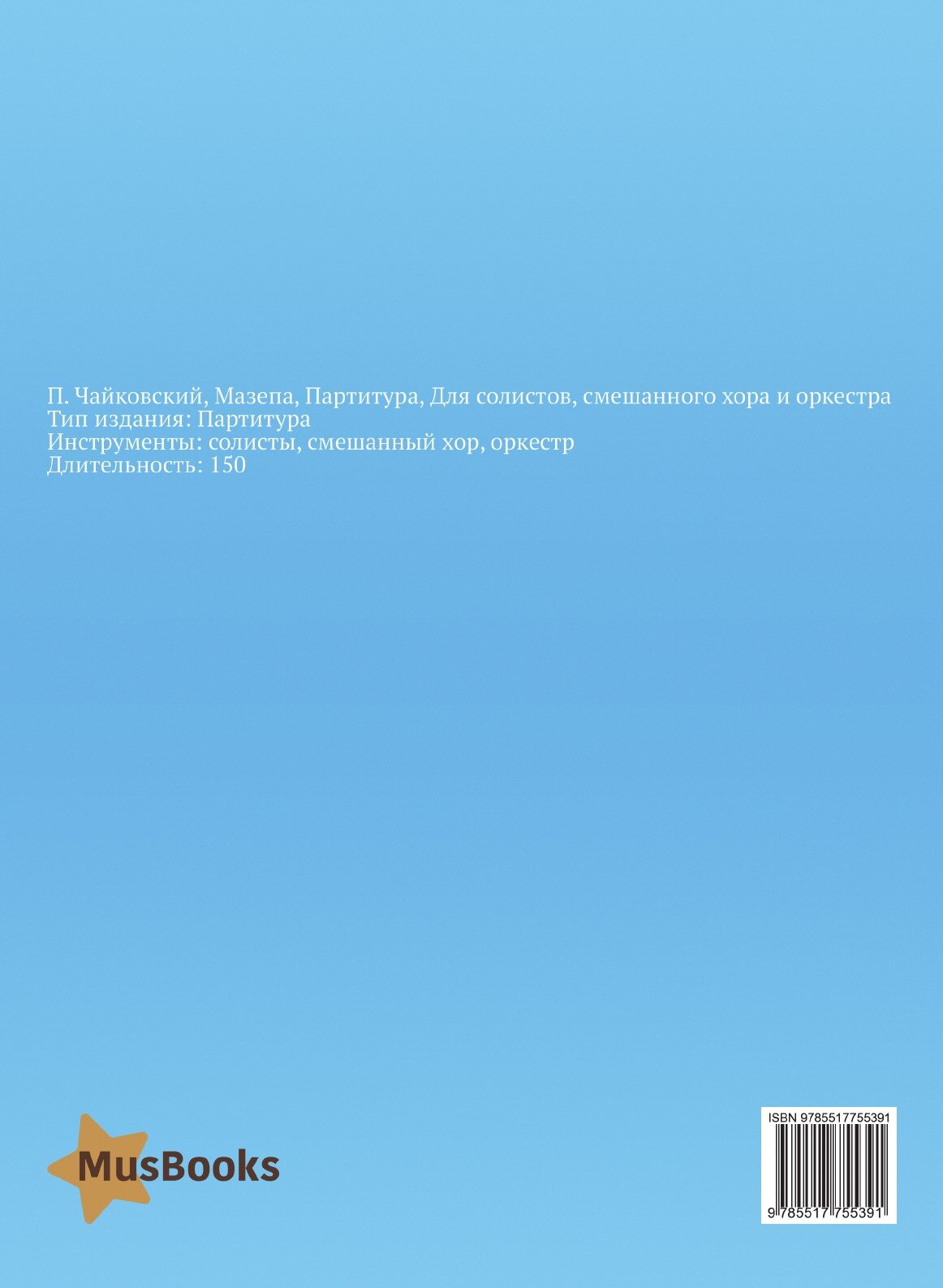 П. Чайковский, Мазепа, Партитура, Для солистов, смешанного хора и оркестра
Тип издания: Партитура
Инструменты: солисты, смешанный хор, оркестр
Длительность: 150

MusBooks

ISBN 9785517755391

9 785517 755391